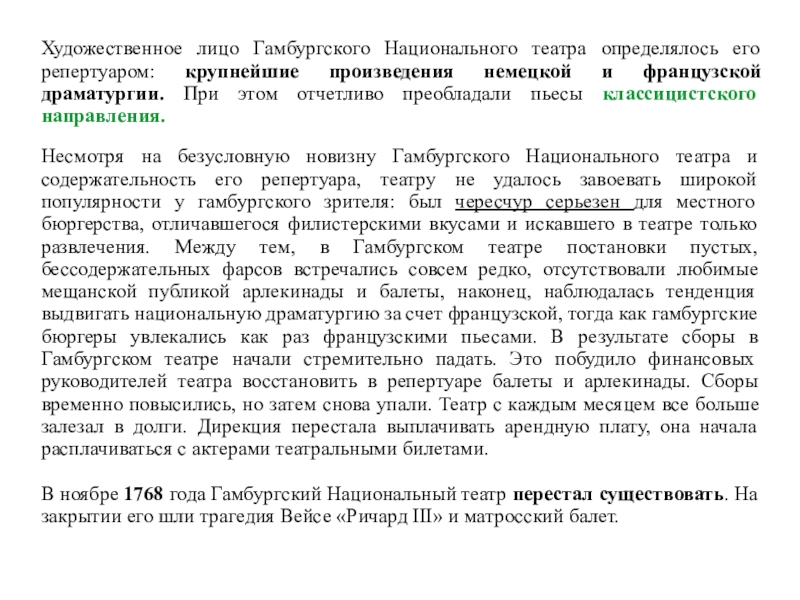 Художественное лицо Гамбургского Национального театра определялось его репертуаром: крупнейшие произведения немецкой и французской драматургии. При этом отчетливо преобладали пьесы классицистского направления.

Несмотря на безусловную новизну Гамбургского Национального театра и содержательность его репертуара, театру не удалось завоевать широкой популярности у гамбургского зрителя: был чересчур серьезен для местного бюргерства, отличавшегося филистерскими вкусами и искавшего в театре только развлечения. Между тем, в Гамбургском театре постановки пустых, бессодержательных фарсов встречались совсем редко, отсутствовали любимые мещанской публикой арлекинады и балеты, наконец, наблюдалась тенденция выдвигать национальную драматургию за счет французской, тогда как гамбургские бюргеры увлекались как раз французскими пьесами. В результате сборы в Гамбургском театре начали стремительно падать. Это побудило финансовых руководителей театра восстановить в репертуаре балеты и арлекинады. Сборы временно повысились, но затем снова упали. Театр с каждым месяцем все больше залезал в долги. Дирекция перестала выплачивать арендную плату, она начала расплачиваться с актерами театральными билетами.

В ноябре 1768 года Гамбургский Национальный театр перестал существовать. На закрытии его шли трагедия Вейсе «Ричард III» и матросский балет.